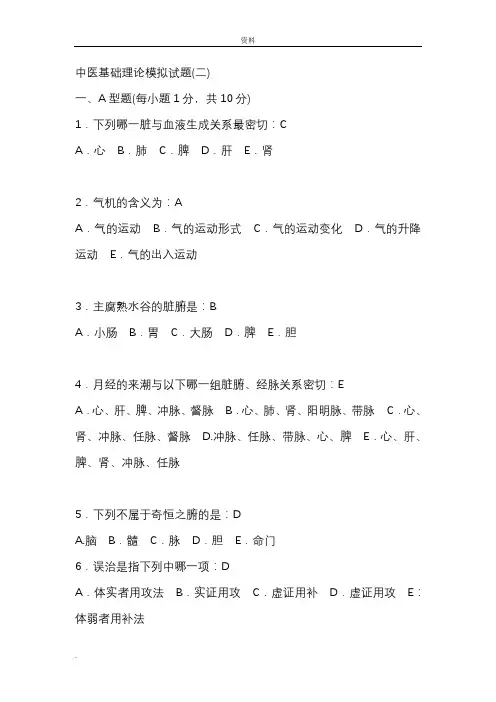 资料

中医基础理论模拟试题(二)

一、A 型题(每小题 1 分，共 10 分)

1．下列哪一脏与血液生成关系最密切：C

A．心 B．肺 C．脾 D．肝 E．肾

2．气机的含义为：A

A．气的运动 B．气的运动形式 C．气的运动变化 D．气的升降运动 E．气的出入运动

3．主腐熟水谷的脏腑是：B

A．小肠 B．胃 C．大肠 D．脾 E．胆

4．月经的来潮与以下哪一组脏腑、经脉关系密切：E

A．心、肝、脾、冲脉、督脉 B．心、肺、肾、阳明脉、带脉 C．心、肾、冲脉、任脉、督脉 D.冲脉、任脉、带脉、心、脾 E．心、肝、脾、肾、冲脉、任脉

5．下列不属于奇恒之腑的是：D

A.脑 B．髓 C．脉 D．胆 E．命门

6．误治是指下列中哪一项：D

A．体实者用攻法 B．实证用攻 C．虚证用补 D．虚证用攻 E：体弱者用补法

.